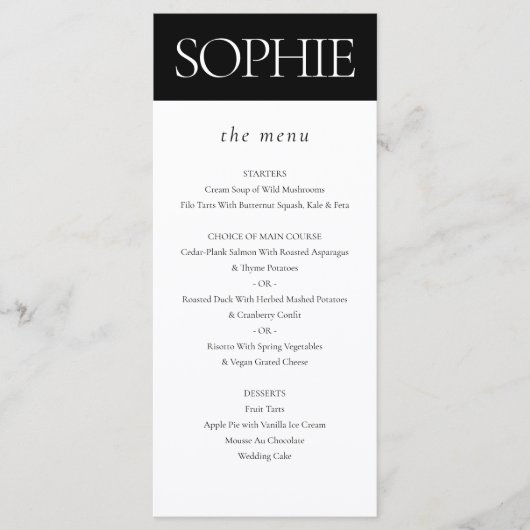 SOPHIE

the menu

STARTERS
Cream Soup of Wild Mushrooms
Filo Tarts With Butternut Squash, Kale & Feta

CHOICE OF MAIN COURSE
Cedar-Plank Salmon With Roasted Asparagus
& Thyme Potatoes
- OR -
Roasted Duck With Herbed Mashed Potatoes
& Cranberry Confit
- OR -
Risotto With Spring Vegetables
& Vegan Grated Cheese

DESSERTS
Fruit Tarts
Apple Pie with Vanilla Ice Cream
Mousse Au Chocolate
Wedding Cake